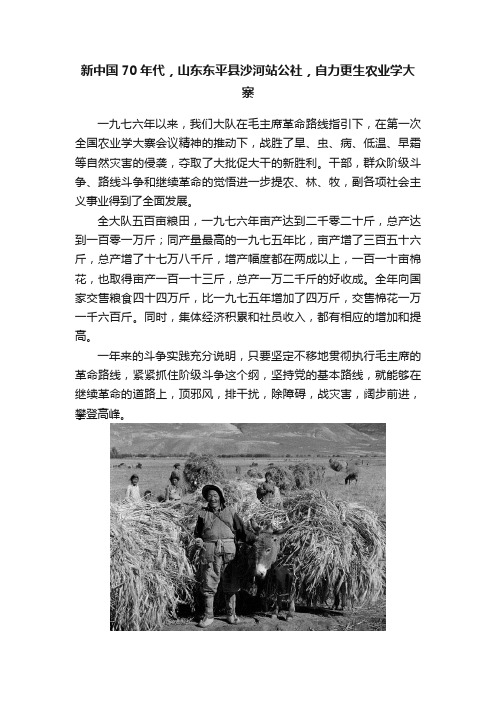 新中国70年代，山东东平县沙河站公社，自力更生农业学大寨

一九七六年以来，我们大队在毛主席革命路线指引下，在第一次全国农业学大寨会议精神的推动下，战胜了旱、虫、病、低温、早霜等自然灾害的侵袭，夺取了大批促大干的新胜利。干部，群众阶级斗争、路线斗争和继续革命的觉悟进一步提农、林、牧，副各项社会主义事业得到了全面发展。

全大队五百亩粮田，一九七六年亩产达到二千零二十斤，总产达到一百零一万斤；同产量最高的一九七五年比，亩产增了三百五十六斤，总产增了十七万八千斤，增产幅度都在两成以上，一百一十亩棉花，也取得亩产一百一十三斤，总产一万二千斤的好收成。全年向国家交售粮食四十四万斤，比一九七五年增加了四万斤，交售棉花一万一千六百斤。同时，集体经济积累和社员收入，都有相应的增加和提高。

一年来的斗争实践充分说明，只要坚定不移地贯彻执行毛主席的革命路线，紧紧抓住阶级斗争这个纲，坚持党的基本路线，就能够在继续革命的道路上，顶邪风，排干扰，除障碍，战灾害，阔步前进，攀登高峰。